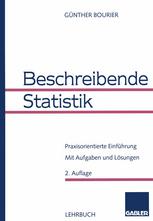 GÜNTHER BOURIER

Beschreibende Statistik

Praxisorientierte Einführung
Mit Aufgaben und Lösungen

2. Auflage

LEHRBUCH

GABLER